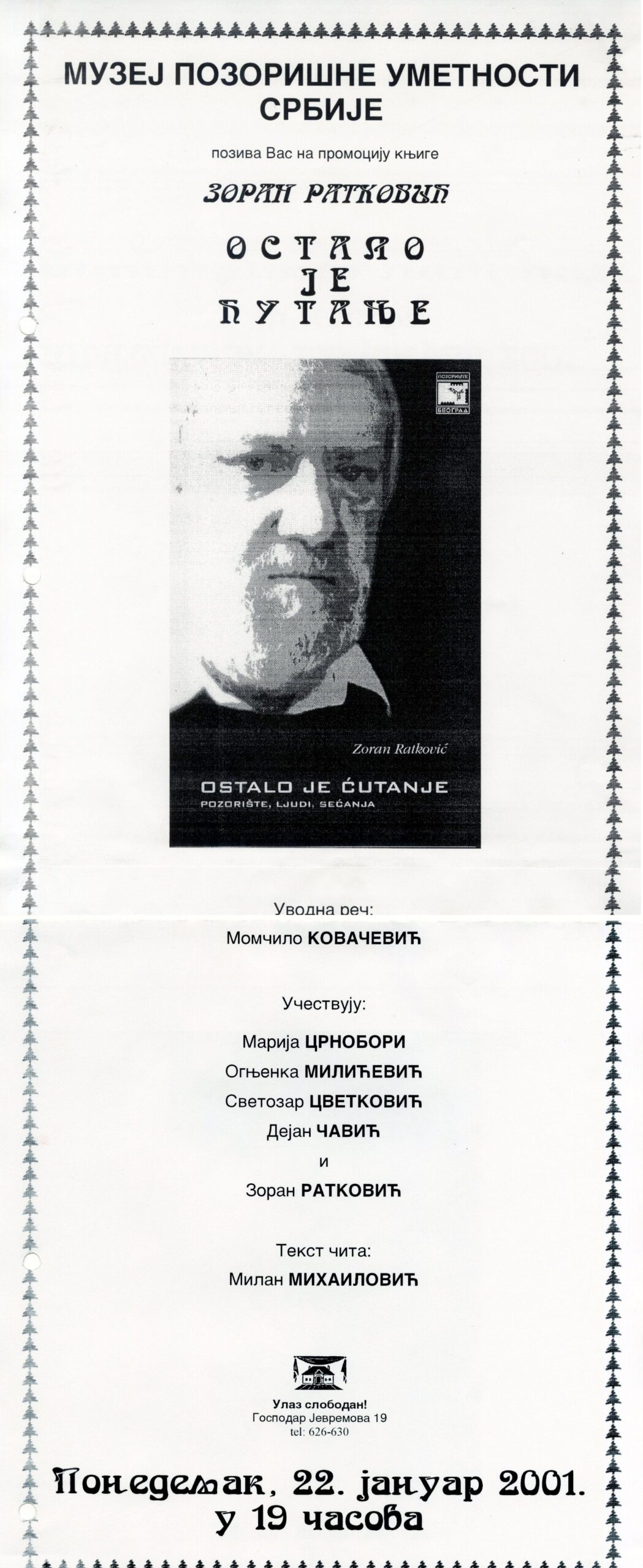 МУЗЕЈ ПОЗОРИШНЕ УМЕТНОСТИ СРБИЈЕ

позива Вас на промоцију књиге

ЗОРАН РАТКОВИЋ

ОСТАЛО ЈЕ ЋУТАЊЕ

ПОЗОРИШТЕ БЕОГРАД

Zoran Ratković

OSTALO JE ĆUTANJE
POZORIŠTE, LJUDI, SEĆANJA

Уводна реч:
Момчило КОВАЧЕВИЋ

Учествују:

Марија ЦРНОБОРИ
Огњенка МИЛИЋЕВИЋ
Светозар ЦВЕТКОВИЋ
Дејан ЧАВИЋ
и
Зоран РАТКОВИЋ

Текст чита:
Милан МИХАИЛОВИЋ

Улаз слободан!
Господар Јевремова 19
tel: 626-630

Понедељак, 22. јануар 2001.
у 19 часова